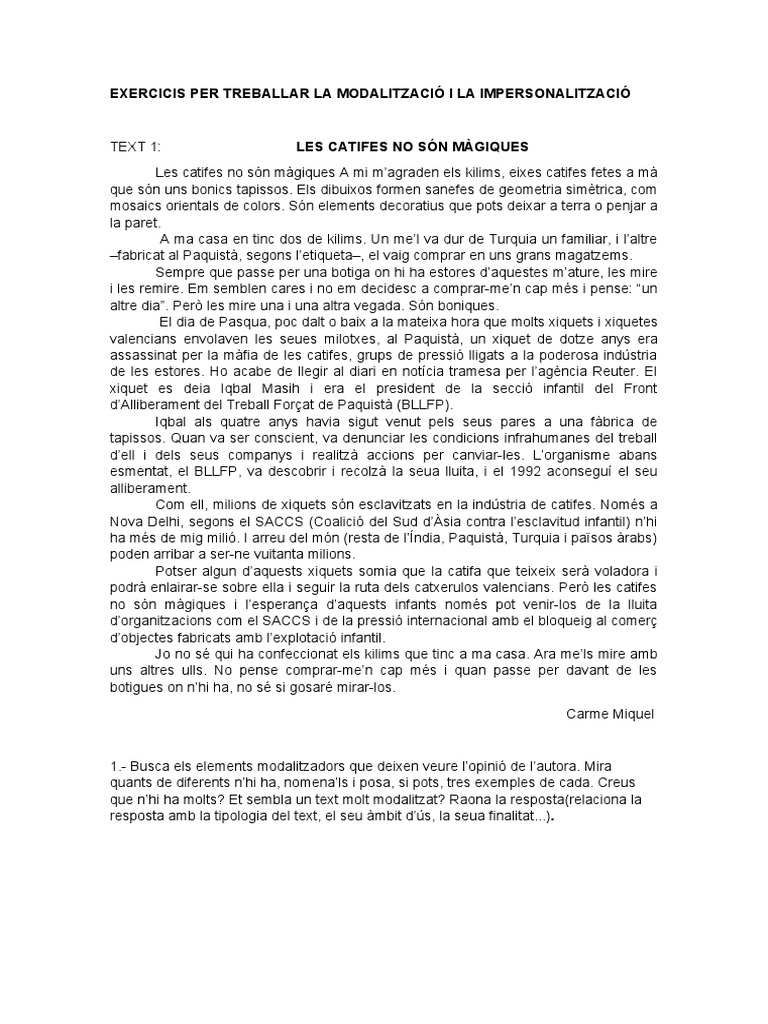 EXERCICIS PER TREBALLAR LA MODALITZACIÓ I LA IMPERSONALITZACIÓ

TEXT 1: LES CATIFES NO SÓN MÀGIQUES

Les catifes no són màgiques A mi m'agraden els kilims, eixes catifes fetes a mà que són uns bonics tapissos. Els dibuixos formen sanefes de geometria simètrica, com mosaics orientals de colors. Són elements decoratius que pots deixar a terra o penjar a la paret.

A ma casa en tinc dos de kilims. Un me'l va dur de Turquia un familiar, i l'altre –fabricat al Paquistà, segons l'etiqueta–, el vaig comprar en uns grans magatzems.

Sempre que passe per una botiga on hi ha estores d'aquestes m'ature, les mire i les remire. Em semblen cares i no em decidesc a comprar-me'n cap més i pense: "un altre dia". Però les mire una i una altra vegada. Són boniques.

El dia de Pasqua, poc dalt o baix a la mateixa hora que molts xiquets i xiquetes valencians envolaven les seues milotxes, al Paquistà, un xiquet de dotze anys era assassinat per la màfia de les catifes, grups de pressió lligats a la poderosa indústria de les estores. Ho acabe de llegir al diari en notícia tramesa per l'agència Reuter. El xiquet es deia Iqbal Masih i era el president de la secció infantil del Front d'Alliberament del Treball Forçat de Paquistà (BLLFP).

Iqbal als quatre anys havia sigut venut pels seus pares a una fàbrica de tapissos. Quan va ser conscient, va denunciar les condicions infrahumanes del treball d'ell i dels seus companys i realitzà accions per canviar-les. L'organisme abans esmentat, el BLLFP, va descobrir i recolzà la seua lluita, i el 1992 aconseguí el seu alliberament.

Com ell, milions de xiquets són esclavitzats en la indústria de catifes. Només a Nova Delhi, segons el SACCS (Coalició del Sud d'Àsia contra l'esclavitud infantil) n'hi ha més de mig milió. I arreu del món (resta de l'Índia, Paquistà, Turquia i països àrabs) poden arribar a ser-ne vuitanta milions.

Potser algun d'aquests xiquets somia que la catifa que teixeix serà voladora i podrà enlairar-se sobre ella i seguir la ruta dels catxerulos valencians. Però les catifes no són màgiques i l'esperança d'aquests infants només pot venir-los de la lluita d'organitzacions com el SACCS i de la pressió internacional amb el bloqueig al comerç d'objectes fabricats amb l'explotació infantil.

Jo no sé qui ha confeccionat els kilims que tinc a ma casa. Ara me'ls mire amb uns altres ulls. No pense comprar-me'n cap més i quan passe per davant de les botigues on n'hi ha, no sé si gosaré mirar-los.

Carme Miquel

1.- Busca els elements modalitzadors que deixen veure l'opinió de l'autora. Mira quants de diferents n'hi ha, nomena'ls i posa, si pots, tres exemples de cada. Creus que n'hi ha molts? Et sembla un text molt modalitzat? Raona la resposta(relaciona la resposta amb la tipologia del text, el seu àmbit d'ús, la seua finalitat...).